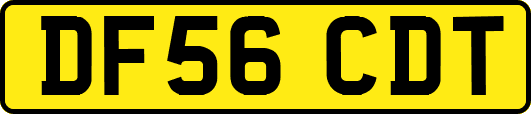 DF56 CDT